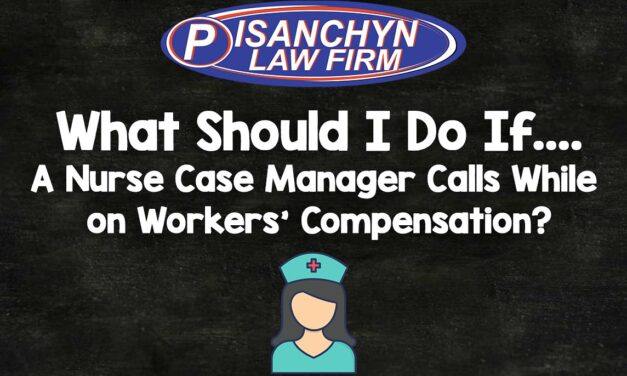 PISANCHYN LAW FIRM

What Should I Do If....
A Nurse Case Manager Calls While on Workers' Compensation?